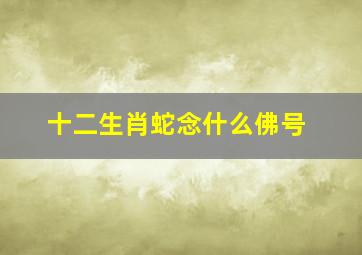 十二生肖蛇念什么佛号